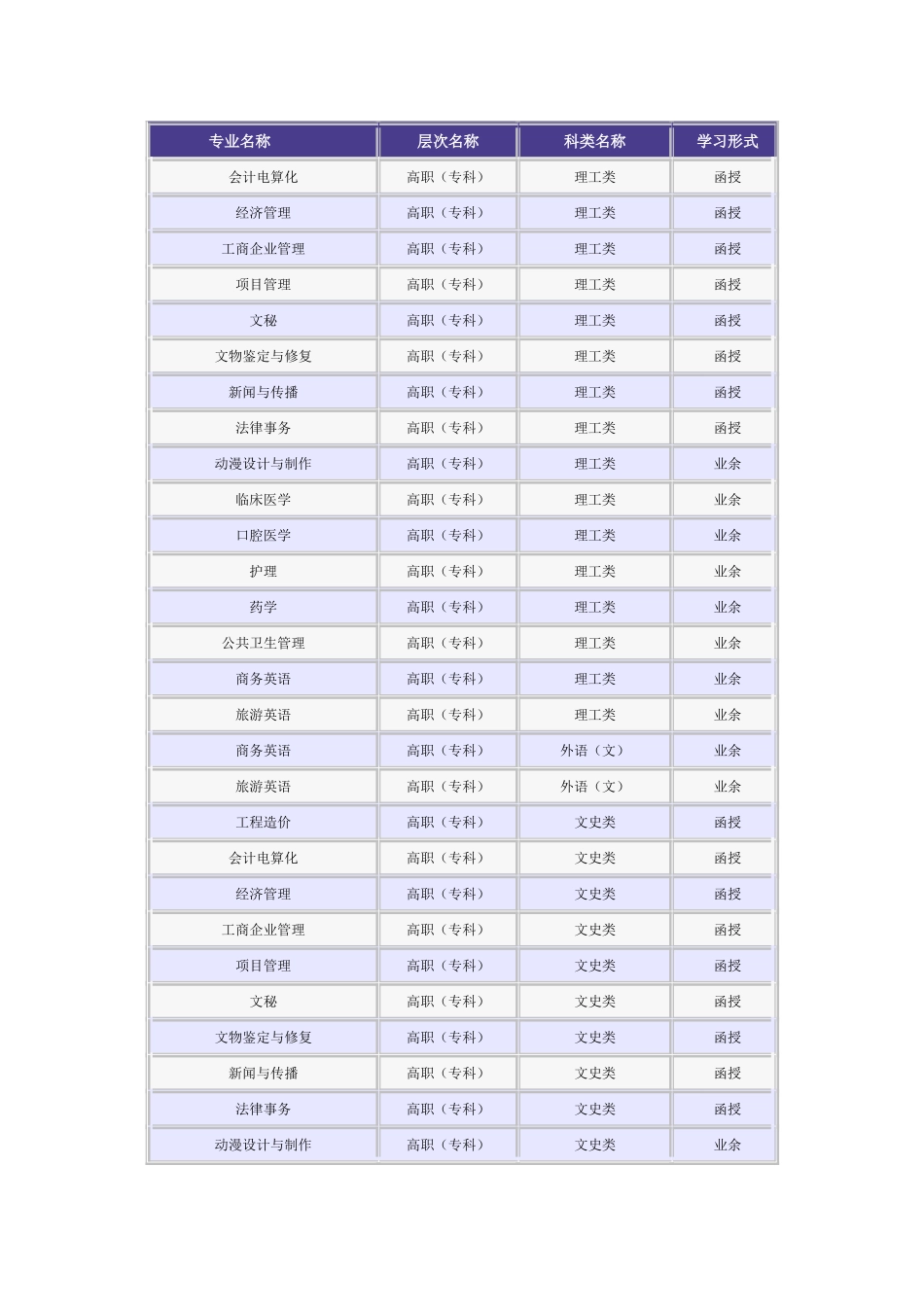 | 专业名称 | 层次名称 | 科类名称 | 学习形式 |
|---|---|---|---|
| 会计电算化 | 高职（专科） | 理工类 | 函授 |
| 经济管理 | 高职（专科） | 理工类 | 函授 |
| 工商企业管理 | 高职（专科） | 理工类 | 函授 |
| 项目管理 | 高职（专科） | 理工类 | 函授 |
| 文秘 | 高职（专科） | 理工类 | 函授 |
| 文物鉴定与修复 | 高职（专科） | 理工类 | 函授 |
| 新闻与传播 | 高职（专科） | 理工类 | 函授 |
| 法律事务 | 高职（专科） | 理工类 | 函授 |
| 动漫设计与制作 | 高职（专科） | 理工类 | 业余 |
| 临床医学 | 高职（专科） | 理工类 | 业余 |
| 口腔医学 | 高职（专科） | 理工类 | 业余 |
| 护理 | 高职（专科） | 理工类 | 业余 |
| 药学 | 高职（专科） | 理工类 | 业余 |
| 公共卫生管理 | 高职（专科） | 理工类 | 业余 |
| 商务英语 | 高职（专科） | 理工类 | 业余 |
| 旅游英语 | 高职（专科） | 理工类 | 业余 |
| 商务英语 | 高职（专科） | 外语（文） | 业余 |
| 旅游英语 | 高职（专科） | 外语（文） | 业余 |
| 工程造价 | 高职（专科） | 文史类 | 函授 |
| 会计电算化 | 高职（专科） | 文史类 | 函授 |
| 经济管理 | 高职（专科） | 文史类 | 函授 |
| 工商企业管理 | 高职（专科） | 文史类 | 函授 |
| 项目管理 | 高职（专科） | 文史类 | 函授 |
| 文秘 | 高职（专科） | 文史类 | 函授 |
| 文物鉴定与修复 | 高职（专科） | 文史类 | 函授 |
| 新闻与传播 | 高职（专科） | 文史类 | 函授 |
| 法律事务 | 高职（专科） | 文史类 | 函授 |
| 动漫设计与制作 | 高职（专科） | 文史类 | 业余 |